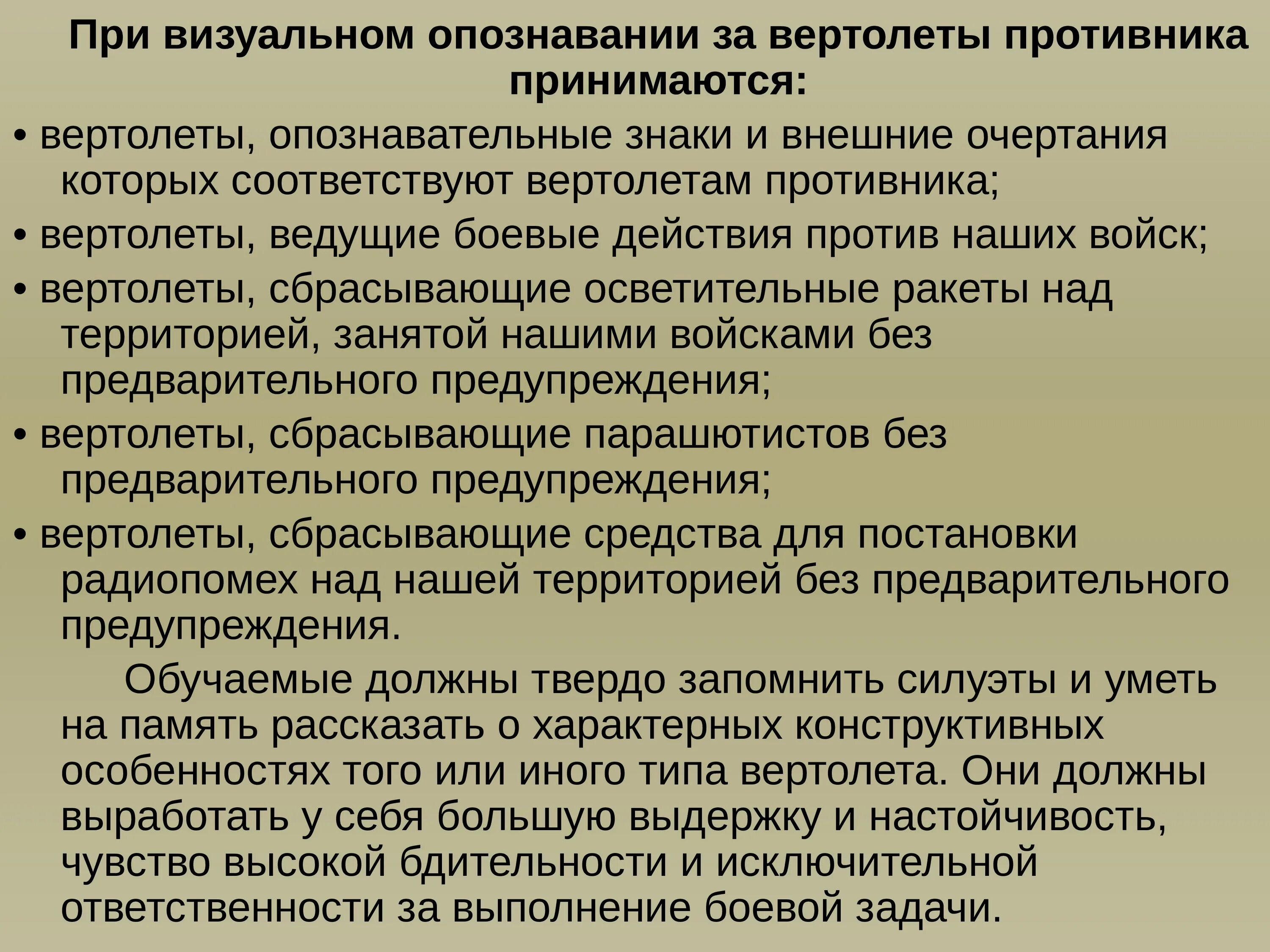 При визуальном опознавании за вертолеты противника принимаются:

• вертолеты, опознавательные знаки и внешние очертания которых соответствуют вертолетам противника;

• вертолеты, ведущие боевые действия против наших войск;

• вертолеты, сбрасывающие осветительные ракеты над территорией, занятой нашими войсками без предварительного предупреждения;

• вертолеты, сбрасывающие парашютистов без предварительного предупреждения;

• вертолеты, сбрасывающие средства для постановки радиопомех над нашей территорией без предварительного предупреждения.

Обучаемые должны твердо запомнить силуэты и уметь на память рассказать о характерных конструктивных особенностях того или иного типа вертолета. Они должны выработать у себя большую выдержку и настойчивость, чувство высокой бдительности и исключительной ответственности за выполнение боевой задачи.